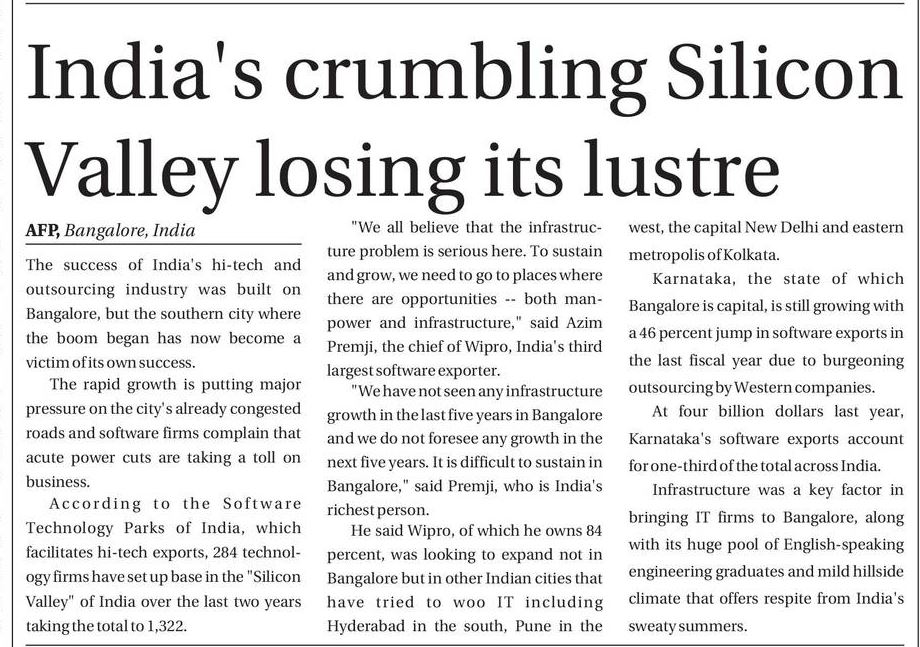 India's crumbling Silicon Valley losing its lustre

AFP, Bangalore, India

The success of India's hi-tech and outsourcing industry was built on Bangalore, but the southern city where the boom began has now become a victim of its own success.

The rapid growth is putting major pressure on the city's already congested roads and software firms complain that acute power cuts are taking a toll on business.

According to the Software Technology Parks of India, which facilitates hi-tech exports, 284 technology firms have set up base in the "Silicon Valley" of India over the last two years taking the total to 1,322.

"We all believe that the infrastructure problem is serious here. To sustain and grow, we need to go to places where there are opportunities -- both manpower and infrastructure," said Azim Premji, the chief of Wipro, India's third largest software exporter.

"We have not seen any infrastructure growth in the last five years in Bangalore and we do not foresee any growth in the next five years. It is difficult to sustain in Bangalore," said Premji, who is India's richest person.

He said Wipro, of which he owns 84 percent, was looking to expand not in Bangalore but in other Indian cities that have tried to woo IT including Hyderabad in the south, Pune in the west, the capital New Delhi and eastern metropolis of Kolkata.

Karnataka, the state of which Bangalore is capital, is still growing with a 46 percent jump in software exports in the last fiscal year due to burgeoning outsourcing by Western companies.

At four billion dollars last year, Karnataka's software exports account for one-third of the total across India.

Infrastructure was a key factor in bringing IT firms to Bangalore, along with its huge pool of English-speaking engineering graduates and mild hillside climate that offers respite from India's sweaty summers.